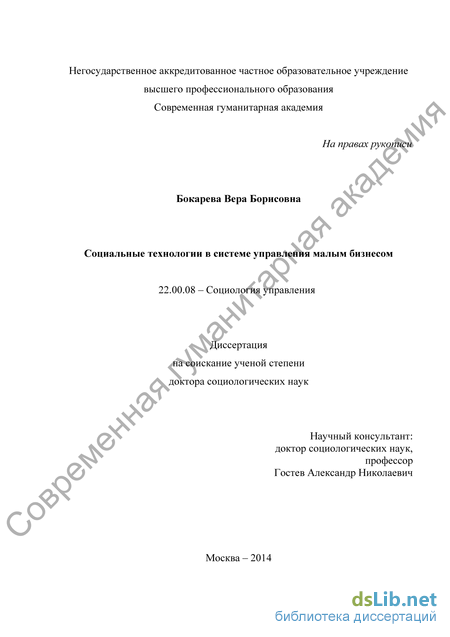 Негосударственное аккредитованное частное образовательное учреждение
высшего профессионального образования
Современная гуманитарная академия

На правах рукописи

Бокарева Вера Борисовна

Социальные технологии в системе управления малым бизнесом

22.00.08 – Социология управления

Диссертация
на соискание ученой степени
доктора социологических наук

Научный консультант:
доктор социологических наук,
профессор
Гостев Александр Николаевич

Москва – 2014

Современная гуманитарная академия

dsLib.net
библиотека диссертаций